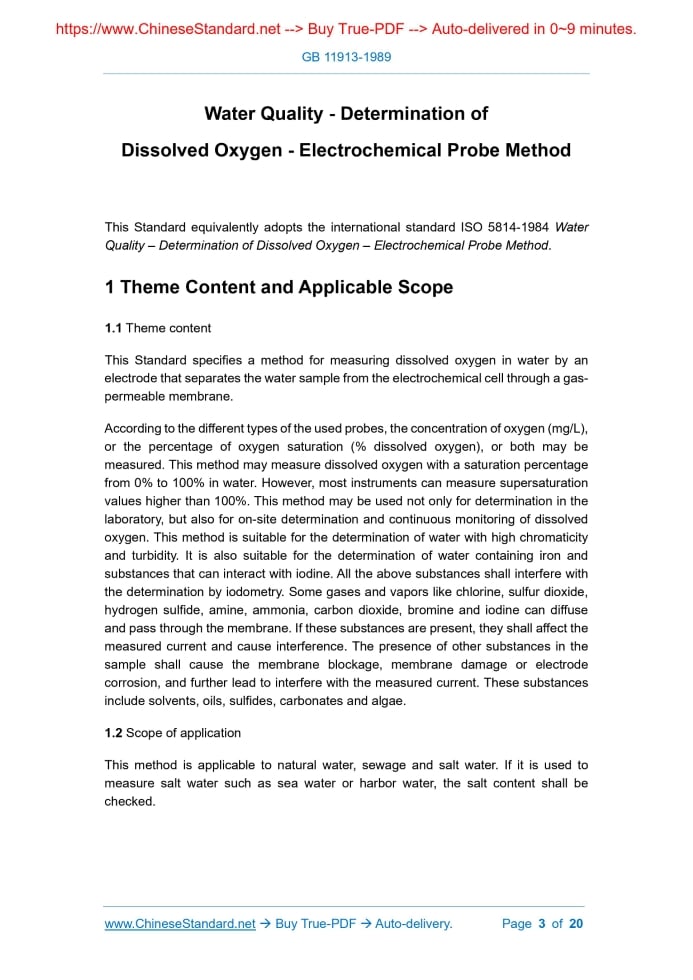 https://www.ChineseStandard.net --> Buy True-PDF --> Auto-delivered in 0~9 minutes.

GB 11913-1989

Water Quality - Determination of

Dissolved Oxygen - Electrochemical Probe Method

This Standard equivalently adopts the international standard ISO 5814-1984 Water Quality – Determination of Dissolved Oxygen – Electrochemical Probe Method.

1 Theme Content and Applicable Scope

1.1 Theme content

This Standard specifies a method for measuring dissolved oxygen in water by an electrode that separates the water sample from the electrochemical cell through a gas-permeable membrane.

According to the different types of the used probes, the concentration of oxygen (mg/L), or the percentage of oxygen saturation (% dissolved oxygen), or both may be measured. This method may measure dissolved oxygen with a saturation percentage from 0% to 100% in water. However, most instruments can measure supersaturation values higher than 100%. This method may be used not only for determination in the laboratory, but also for on-site determination and continuous monitoring of dissolved oxygen. This method is suitable for the determination of water with high chromaticity and turbidity. It is also suitable for the determination of water containing iron and substances that can interact with iodine. All the above substances shall interfere with the determination by iodometry. Some gases and vapors like chlorine, sulfur dioxide, hydrogen sulfide, amine, ammonia, carbon dioxide, bromine and iodine can diffuse and pass through the membrane. If these substances are present, they shall affect the measured current and cause interference. The presence of other substances in the sample shall cause the membrane blockage, membrane damage or electrode corrosion, and further lead to interfere with the measured current. These substances include solvents, oils, sulfides, carbonates and algae.

1.2 Scope of application

This method is applicable to natural water, sewage and salt water. If it is used to measure salt water such as sea water or harbor water, the salt content shall be checked.

www.ChineseStandard.net → Buy True-PDF → Auto-delivery. Page 3 of 20